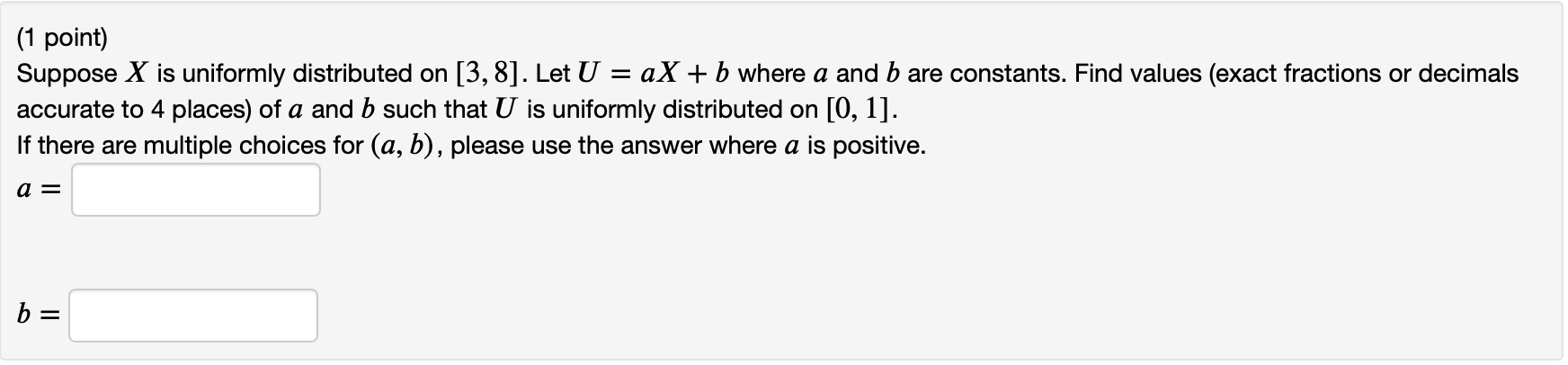 (1 point)
Suppose $X$ is uniformly distributed on $[3, 8]$. Let $U = aX + b$ where $a$ and $b$ are constants. Find values (exact fractions or decimals accurate to 4 places) of $a$ and $b$ such that $U$ is uniformly distributed on $[0, 1]$.
If there are multiple choices for $(a, b)$, please use the answer where $a$ is positive.

$a =$

$b =$